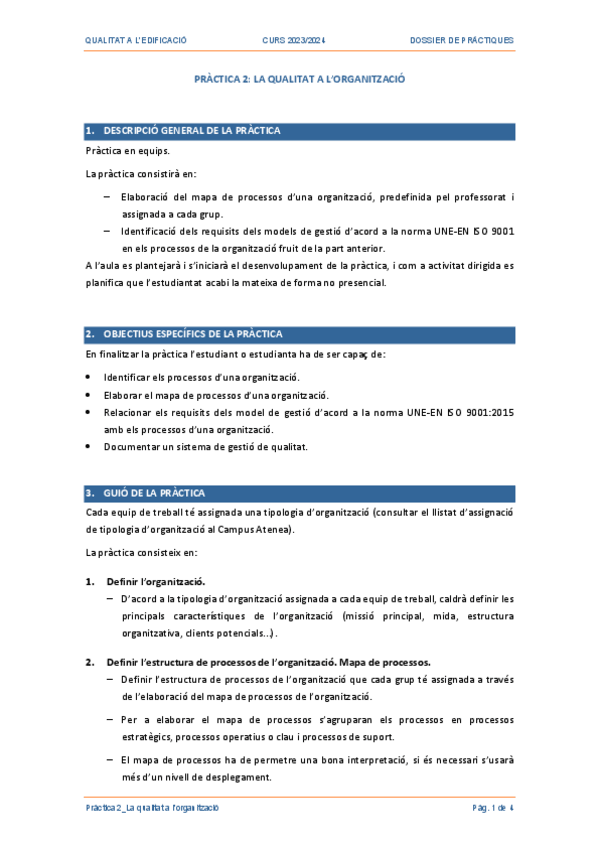 QUALITAT A L'EDIFICACIÓ CURS 2023/2024 DOSSIER DE PRÀCTIQUES

PRÀCTICA 2: LA QUALITAT A L'ORGANITZACIÓ

1. DESCRIPCIÓ GENERAL DE LA PRÀCTICA

Pràctica en equips.

La pràctica consistirà en:

– Elaboració del mapa de processos d'una organització, predefinida pel professorat i assignada a cada grup.

– Identificació dels requisits dels models de gestió d'acord a la norma UNE-EN ISO 9001 en els processos de la organització fruit de la part anterior.

A l'aula es plantejarà i s'iniciarà el desenvolupament de la pràctica, i com a activitat dirigida es planifica que l'estudiantat acabi la mateixa de forma no presencial.

2. OBJECTIUS ESPECÍFICS DE LA PRÀCTICA

En finalitzar la pràctica l'estudiant o estudianta ha de ser capaç de:

• Identificar els processos d'una organització.
• Elaborar el mapa de processos d'una organització.
• Relacionar els requisits dels model de gestió d'acord a la norma UNE-EN ISO 9001:2015 amb els processos d'una organització.
• Documentar un sistema de gestió de qualitat.

3. GUIÓ DE LA PRÀCTICA

Cada equip de treball té assignada una tipologia d'organització (consultar el llistat d'assignació de tipologia d'organització al Campus Atenea).

La pràctica consisteix en:

1. Definir l'organització.
– D'acord a la tipologia d'organització assignada a cada equip de treball, caldrà definir les principals característiques de l'organització (missió principal, mida, estructura organitzativa, clients potencials…).

2. Definir l'estructura de processos de l'organització. Mapa de processos.
– Definir l'estructura de processos de l'organització que cada grup té assignada a través de l'elaboració del mapa de processos de l'organització.
– Per a elaborar el mapa de processos s'agruparan els processos en processos estratègics, processos operatius o clau i processos de suport.
– El mapa de processos ha de permetre una bona interpretació, si és necessari s'usarà més d'un nivell de desplegament.

Pràctica 2_La qualitat a l'organització Pàg. 1 de 4